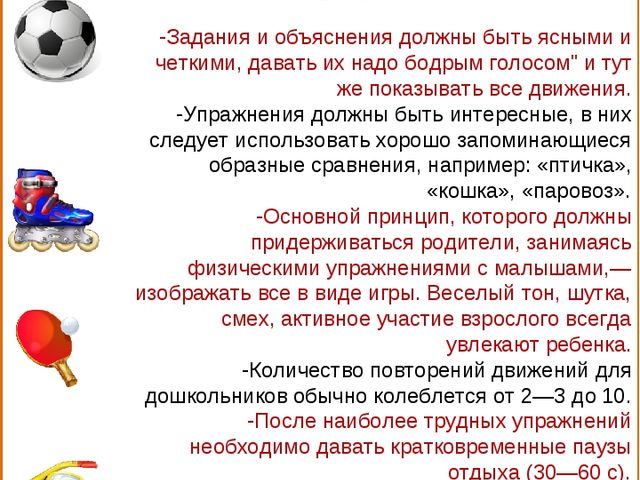 -Задания и объяснения должны быть ясными и четкими, давать их надо бодрым голосом" и тут же показывать все движения.

-Упражнения должны быть интересные, в них следует использовать хорошо запоминающиеся образные сравнения, например: «птичка», «кошка», «паровоз».

-Основной принцип, которого должны придерживаться родители, занимаясь физическими упражнениями с малышами,— изображать все в виде игры. Веселый тон, шутка, смех, активное участие взрослого всегда увлекают ребенка.

-Количество повторений движений для дошкольников обычно колеблется от 2—3 до 10.

-После наиболее трудных упражнений необходимо давать кратковременные паузы отдыха (30—60 с).